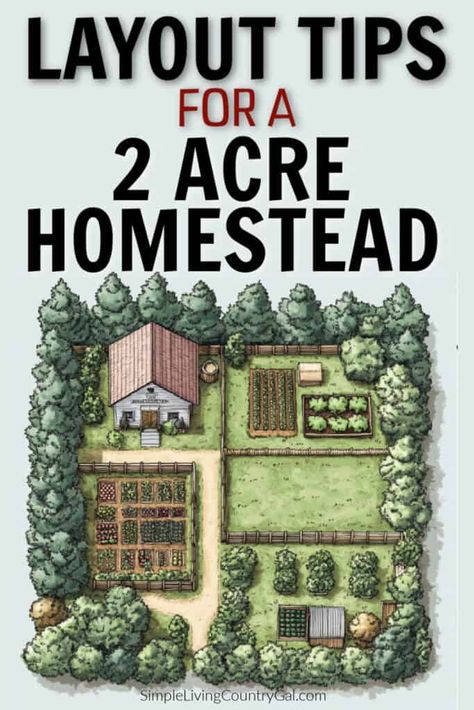 LAYOUT TIPS
FOR A
2 ACRE
HOMESTEAD

SimpleLivingCountryGal.com